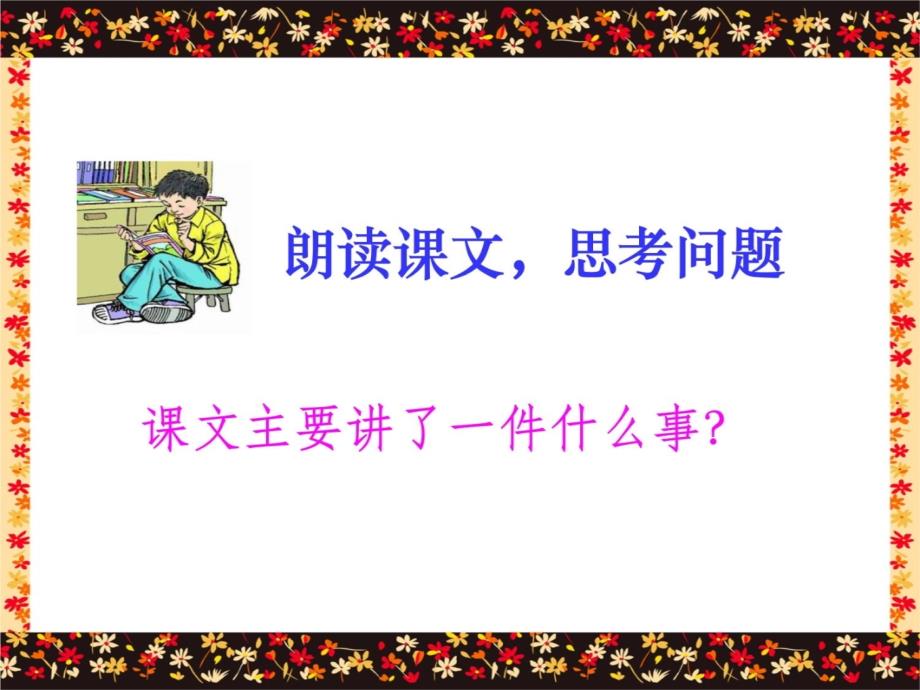 朗读课文，思考问题

课文主要讲了一件什么事?